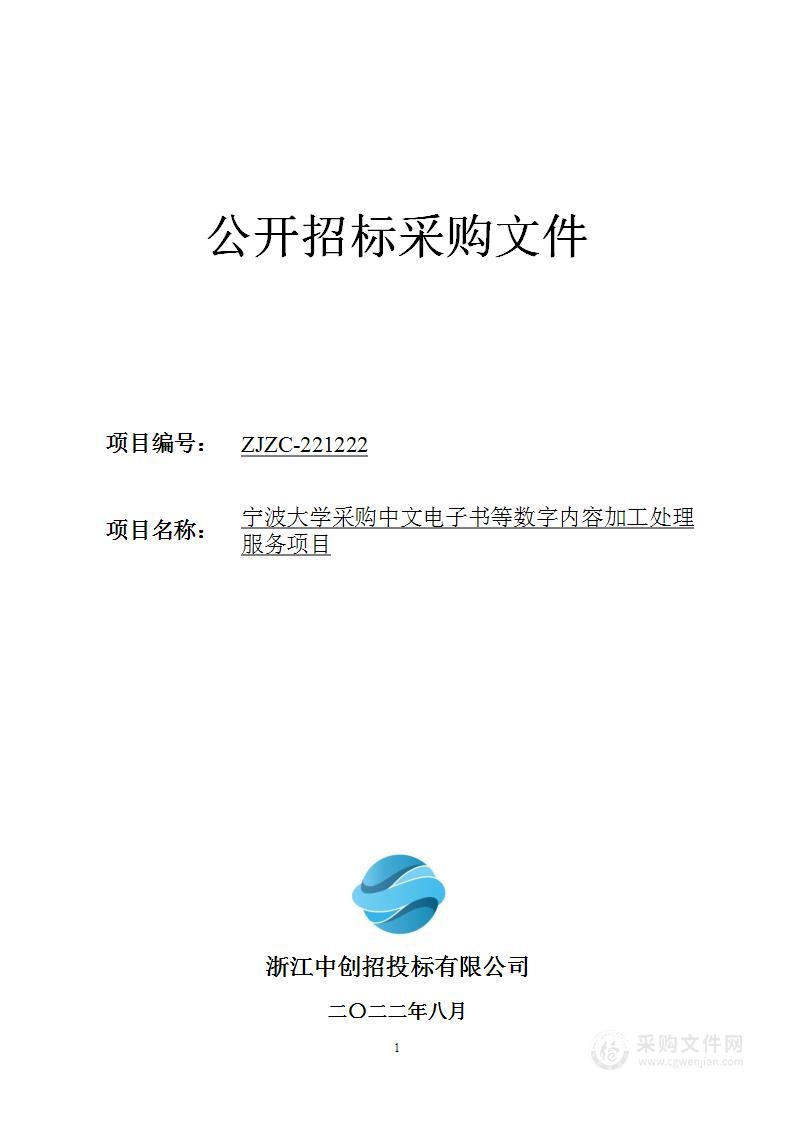 公开招标采购文件

项目编号： ZJZC-221222

项目名称： 宁波大学采购中文电子书等数字内容加工处理服务项目

浙江中创招投标有限公司

二〇二二年八月

1

采购文件网
www.cgwenjian.com